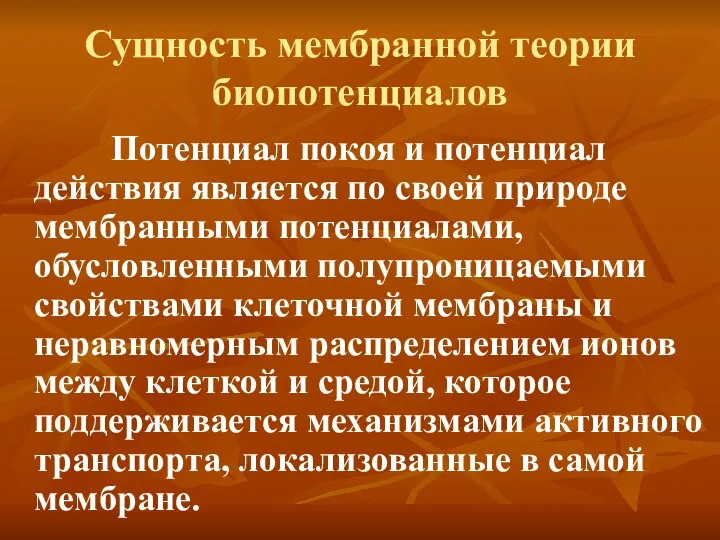 Сущность мембранной теории биопотенциалов

Потенциал покоя и потенциал действия является по своей природе мембранными потенциалами, обусловленными полупроницаемыми свойствами клеточной мембраны и неравномерным распределением ионов между клеткой и средой, которое поддерживается механизмами активного транспорта, локализованные в самой мембране.